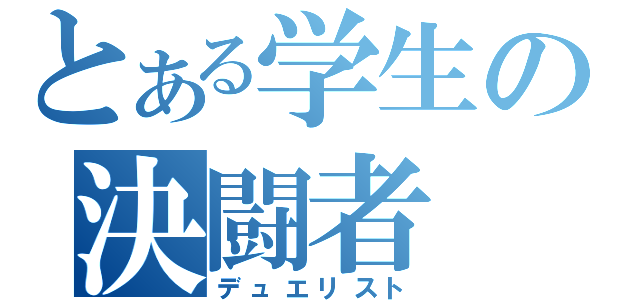 とある学生の
決闘者
デュエリスト